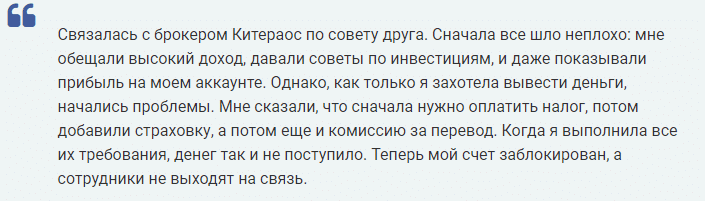 Связалась с брокером Китераос по совету друга. Сначала все шло неплохо: мне обещали высокий доход, давали советы по инвестициям, и даже показывали прибыль на моем аккаунте. Однако, как только я захотела вывести деньги, начались проблемы. Мне сказали, что сначала нужно оплатить налог, потом добавили страховку, а потом еще и комиссию за перевод. Когда я выполнила все их требования, денег так и не поступило. Теперь мой счет заблокирован, а сотрудники не выходят на связь.